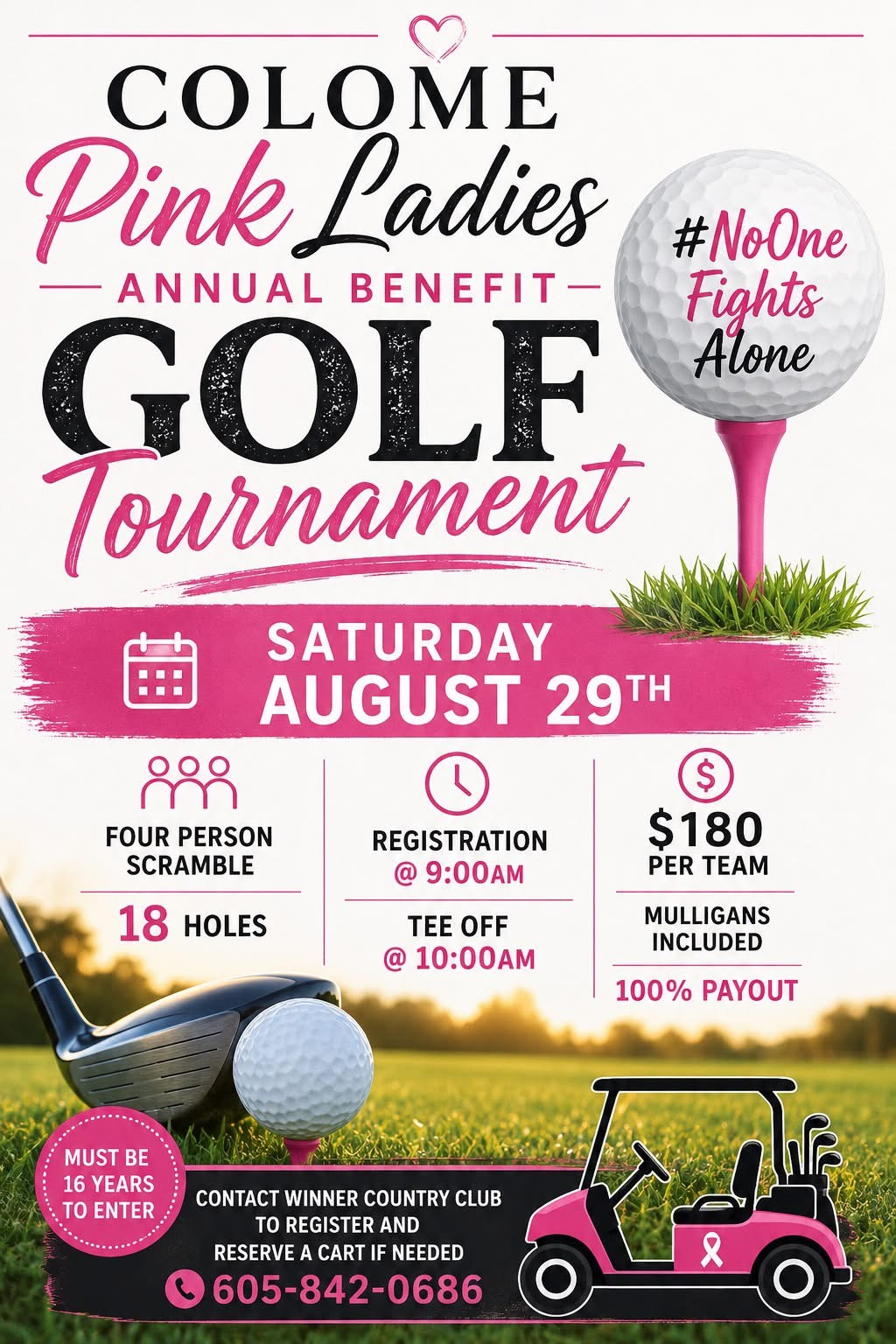 COLOME
Pink Ladies
ANNUAL BENEFIT
GOLF
Tournament

#NoOne Fights Alone

SATURDAY
AUGUST 29TH

FOUR PERSON SCRAMBLE

18 HOLES

REGISTRATION @ 9:00AM

TEE OFF @ 10:00AM

$180 PER TEAM

MULLIGANS INCLUDED

100% PAYOUT

MUST BE 16 YEARS TO ENTER

CONTACT WINNER COUNTRY CLUB TO REGISTER AND RESERVE A CART IF NEEDED
605-842-0686